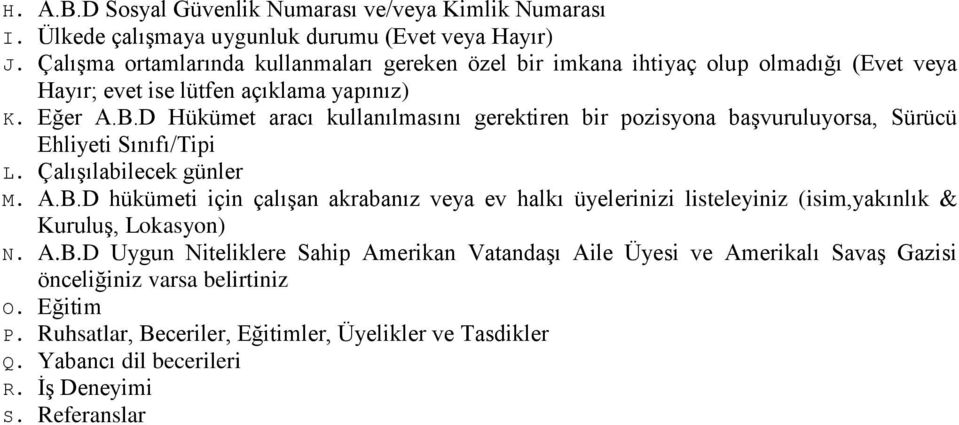 H. A.B.D Sosyal Güvenlik Numarası ve/veya Kimlik Numarası
I. Ülkede çalışmaya uygunluk durumu (Evet veya Hayır)
J. Çalışma ortamlarında kullanmaları gereken özel bir imkana ihtiyaç olup olmadığı (Evet veya Hayır; evet ise lütfen açıklama yapınız)
K. Eğer A.B.D Hükümet aracı kullanılmasını gerektiren bir pozisyona başvuruluyorsa, Sürücü Ehliyeti Sınıfı/Tipi
L. Çalışılabilecek günler
M. A.B.D hükümeti için çalışan akrabanız veya ev halkı üyelerinizi listeleyiniz (isim,yakınlık & Kuruluş, Lokasyon)
N. A.B.D Uygun Niteliklere Sahip Amerikan Vatandaşı Aile Üyesi ve Amerikalı Savaş Gazisi önceliğiniz varsa belirtiniz
O. Eğitim
P. Ruhsatlar, Beceriler, Eğitimler, Üyelikler ve Tasdikler
Q. Yabancı dil becerileri
R. İş Deneyimi
S. Referanslar